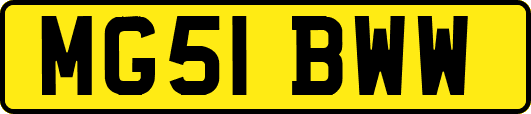 MG51 BWW